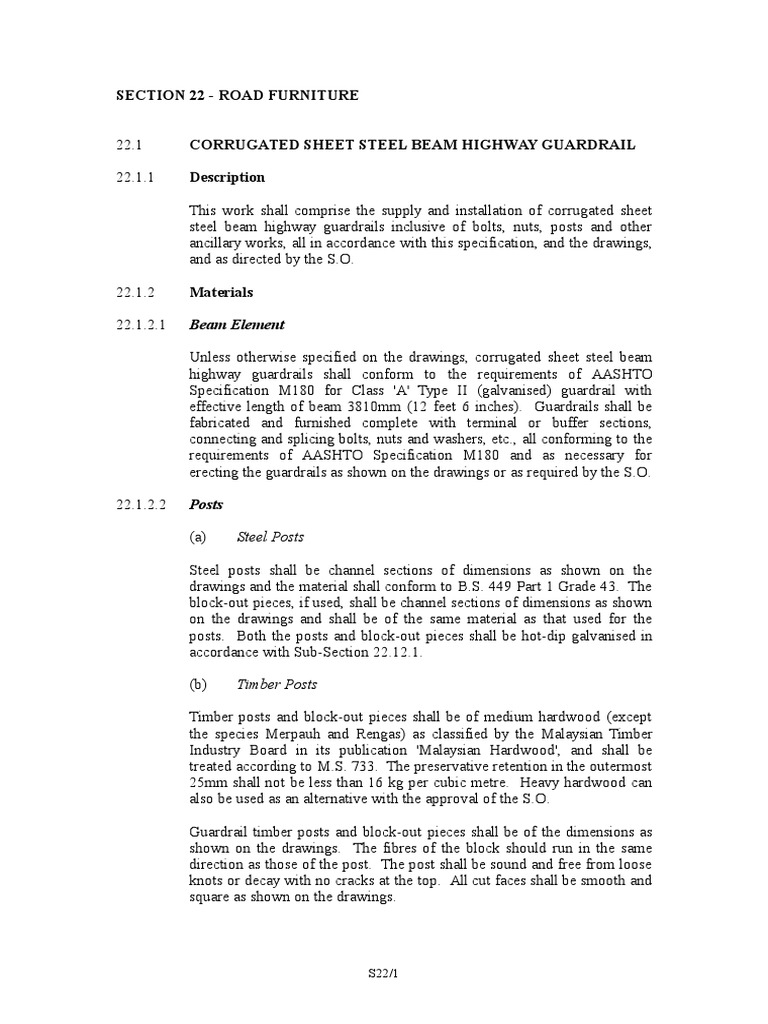 SECTION 22 - ROAD FURNITURE

22.1 CORRUGATED SHEET STEEL BEAM HIGHWAY GUARDRAIL

22.1.1 Description

This work shall comprise the supply and installation of corrugated sheet steel beam highway guardrails inclusive of bolts, nuts, posts and other ancillary works, all in accordance with this specification, and the drawings, and as directed by the S.O.

22.1.2 Materials

22.1.2.1 Beam Element

Unless otherwise specified on the drawings, corrugated sheet steel beam highway guardrails shall conform to the requirements of AASHTO Specification M180 for Class 'A' Type II (galvanised) guardrail with effective length of beam 3810mm (12 feet 6 inches). Guardrails shall be fabricated and furnished complete with terminal or buffer sections, connecting and splicing bolts, nuts and washers, etc., all conforming to the requirements of AASHTO Specification M180 and as necessary for erecting the guardrails as shown on the drawings or as required by the S.O.

22.1.2.2 Posts

(a) Steel Posts

Steel posts shall be channel sections of dimensions as shown on the drawings and the material shall conform to B.S. 449 Part 1 Grade 43. The block-out pieces, if used, shall be channel sections of dimensions as shown on the drawings and shall be of the same material as that used for the posts. Both the posts and block-out pieces shall be hot-dip galvanised in accordance with Sub-Section 22.12.1.

(b) Timber Posts

Timber posts and block-out pieces shall be of medium hardwood (except the species Merpauh and Rengas) as classified by the Malaysian Timber Industry Board in its publication 'Malaysian Hardwood', and shall be treated according to M.S. 733. The preservative retention in the outermost 25mm shall not be less than 16 kg per cubic metre. Heavy hardwood can also be used as an alternative with the approval of the S.O.

Guardrail timber posts and block-out pieces shall be of the dimensions as shown on the drawings. The fibres of the block should run in the same direction as those of the post. The post shall be sound and free from loose knots or decay with no cracks at the top. All cut faces shall be smooth and square as shown on the drawings.

S22/1